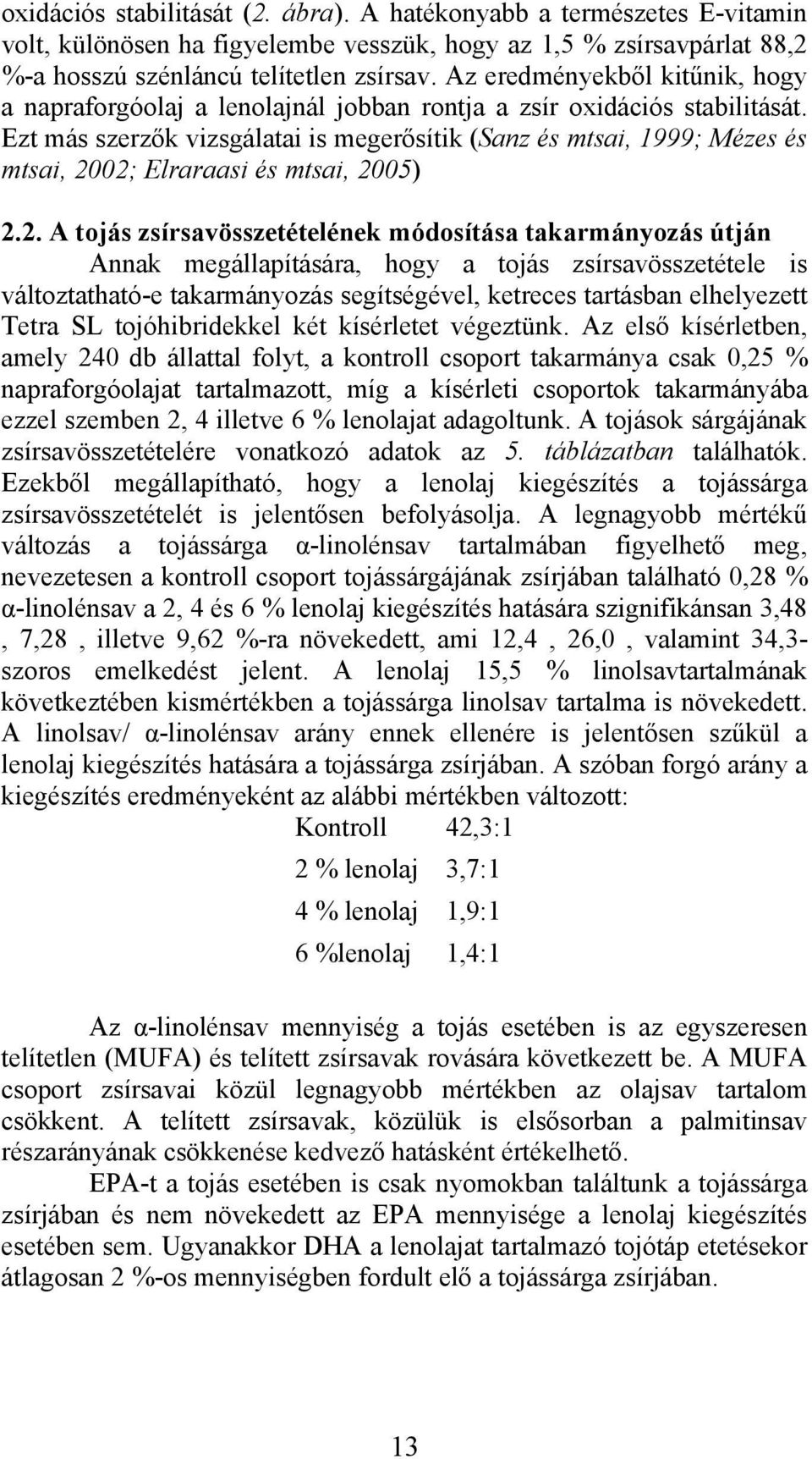 oxidációs stabilitását (2. ábra). A hatékonyabb a természetes E-vitamin volt, különösen ha figyelembe vesszük, hogy az 1,5 % zsírsavpárlat 88,2 %-a hosszú szénláncú telítetlen zsírsav. Az eredményekből kitűnik, hogy a napraforgóolaj a lenolajnál jobban rontja a zsír oxidációs stabilitását. Ezt más szerzők vizsgálatai is megerősítik (Sanz és mtsai, 1999; Mézes és mtsai, 2002; Elraraasi és mtsai, 2005)

2.2. A tojás zsírsavösszetételének módosítása takarmányozás útján

Annak megállapítására, hogy a tojás zsírsavösszetétele is változtatható-e takarmányozás segítségével, ketreces tartásban elhelyezett Tetra SL tojóhibridekkel két kísérletet végeztünk. Az első kísérletben, amely 240 db állattal folyt, a kontroll csoport takarmánya csak 0,25 % napraforgóolajat tartalmazott, míg a kísérleti csoportok takarmányába ezzel szemben 2, 4 illetve 6 % lenolajat adagoltunk. A tojások sárgájának zsírsavösszetételére vonatkozó adatok az 5. táblázatban találhatók. Ezekből megállapítható, hogy a lenolaj kiegészítés a tojássárga zsírsavösszetételét is jelentősen befolyásolja. A legnagyobb mértékű változás a tojássárga α-linolénsav tartalmában figyelhető meg, nevezetesen a kontroll csoport tojássárgájának zsírjában található 0,28 % α-linolénsav a 2, 4 és 6 % lenolaj kiegészítés hatására szignifikánsan 3,48 , 7,28 , illetve 9,62 %-ra növekedett, ami 12,4 , 26,0 , valamint 34,3-szoros emelkedést jelent. A lenolaj 15,5 % linolsavtartalmának következtében kismértékben a tojássárga linolsav tartalma is növekedett. A linolsav/ α-linolénsav arány ennek ellenére is jelentősen szűkül a lenolaj kiegészítés hatására a tojássárga zsírjában. A szóban forgó arány a kiegészítés eredményeként az alábbi mértékben változott:

Kontroll 42,3:1

2 % lenolaj 3,7:1

4 % lenolaj 1,9:1

6 %lenolaj 1,4:1

Az α-linolénsav mennyiség a tojás esetében is az egyszeresen telítetlen (MUFA) és telített zsírsavak rovására következett be. A MUFA csoport zsírsavai közül legnagyobb mértékben az olajsav tartalom csökkent. A telített zsírsavak, közülük is elsősorban a palmitinsav részarányának csökkenése kedvező hatásként értékelhető.

EPA-t a tojás esetében is csak nyomokban találtunk a tojássárga zsírjában és nem növekedett az EPA mennyisége a lenolaj kiegészítés esetében sem. Ugyanakkor DHA a lenolajat tartalmazó tojótáp etetésekor átlagosan 2 %-os mennyiségben fordult elő a tojássárga zsírjában.

13